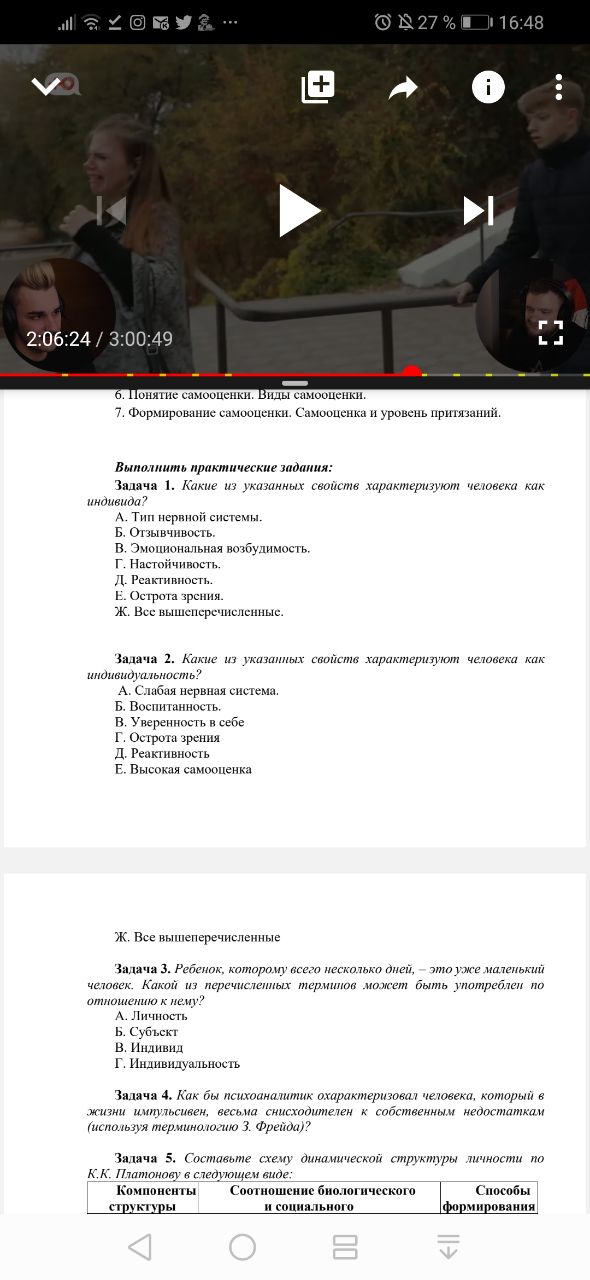 27 % 16:48

2:06:24 / 3:00:49

6. Понятие самооценки. Виды самооценки.
7. Формирование самооценки. Самооценка и уровень притязаний.

Выполнить практические задания:
Задача 1. Какие из указанных свойств характеризуют человека как индивида?
А. Тип нервной системы.
Б. Отзывчивость.
В. Эмоциональная возбудимость.
Г. Настойчивость.
Д. Реактивность.
Е. Острота зрения.
Ж. Все вышеперечисленные.

Задача 2. Какие из указанных свойств характеризуют человека как индивидуальность?
А. Слабая нервная система.
Б. Воспитанность.
В. Уверенность в себе
Г. Острота зрения
Д. Реактивность
Е. Высокая самооценка

Ж. Все вышеперечисленные

Задача 3. Ребенок, которому всего несколько дней, – это уже маленький человек. Какой из перечисленных терминов может быть употреблен по отношению к нему?
А. Личность
Б. Субъект
В. Индивид
Г. Индивидуальность

Задача 4. Как бы психоаналитик охарактеризовал человека, который в жизни импульсивен, весьма снисходителен к собственным недостаткам (используя терминологию З. Фрейда)?

Задача 5. Составьте схему динамической структуры личности по К.К. Платонову в следующем виде:

| Компоненты структуры | Соотношение биологического и социального | Способы формирования |
|---|---|---|